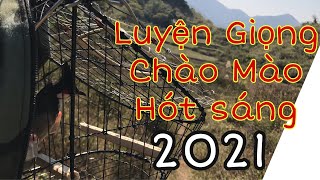 Luyện Giọng
Chào Mào
Hót sáng
2021